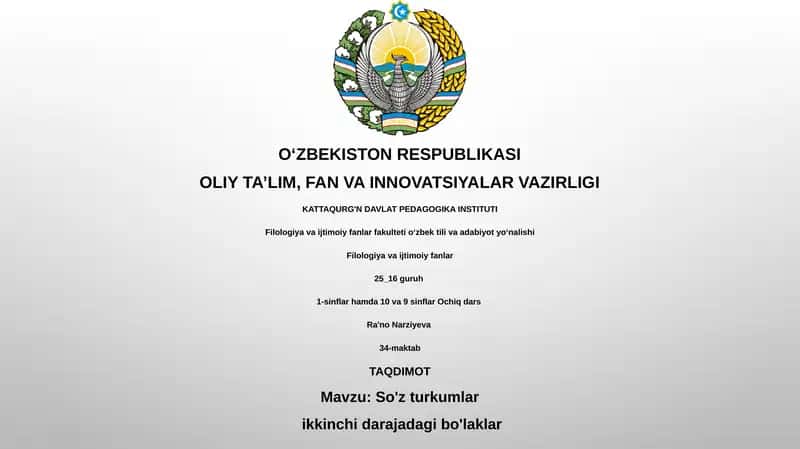 O‘ZBEKISTON RESPUBLIKASI

OLIY TA’LIM, FAN VA INNOVATSIYALAR VAZIRLIGI

KATTAQURG'N DAVLAT PEDAGOGIKA INSTITUTI

Filologiya va ijtimoiy fanlar fakulteti o‘zbek tili va adabiyot yo‘nalishi

Filologiya va ijtimoiy fanlar

25_16 guruh

1-sinflar hamda 10 va 9 sinflar Ochiq dars

Ra'no Narziyeva

34-maktab

TAQDIMOT

Mavzu: So'z turkumlar

ikkinchi darajadagi bo'laklar